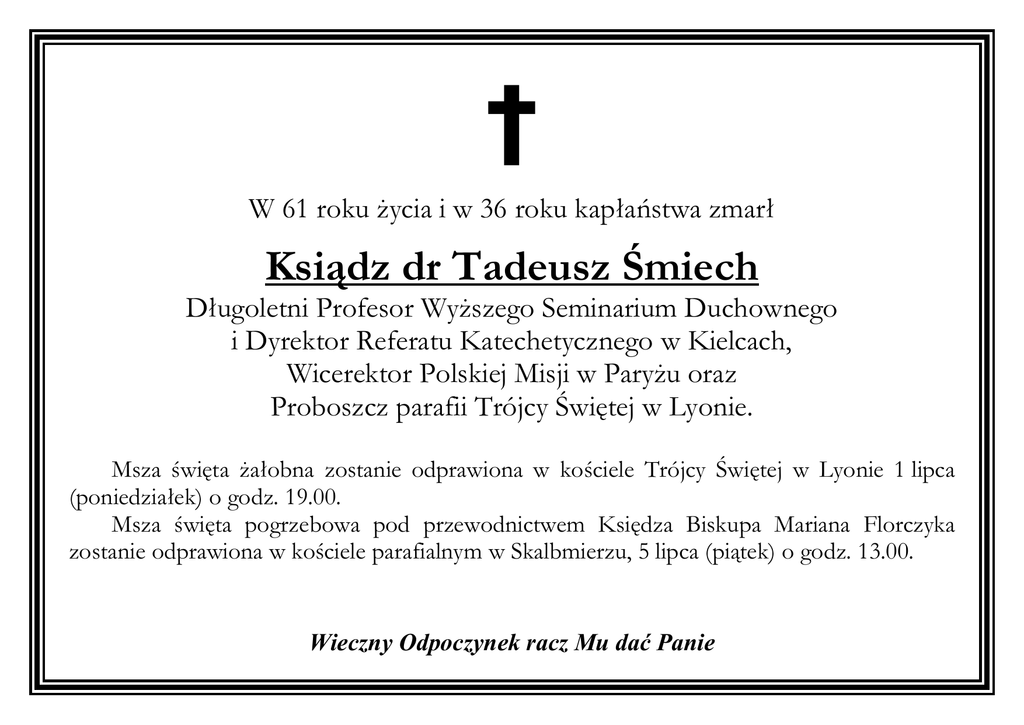 W 61 roku życia i w 36 roku kapłaństwa zmarł

Ksiądz dr Tadeusz Śmiech

Długoletni Profesor Wyższego Seminarium Duchownego i Dyrektor Referatu Katechetycznego w Kielcach, Wicerektor Polskiej Misji w Paryżu oraz Proboszcz parafii Trójcy Świętej w Lyonie.

Msza święta żałobna zostanie odprawiona w kościele Trójcy Świętej w Lyonie 1 lipca (poniedziałek) o godz. 19.00.

Msza święta pogrzebowa pod przewodnictwem Księdza Biskupa Mariana Florczyka zostanie odprawiona w kościele parafialnym w Skalbmierzu, 5 lipca (piątek) o godz. 13.00.

Wieczny Odpoczynek racz Mu dać Panie